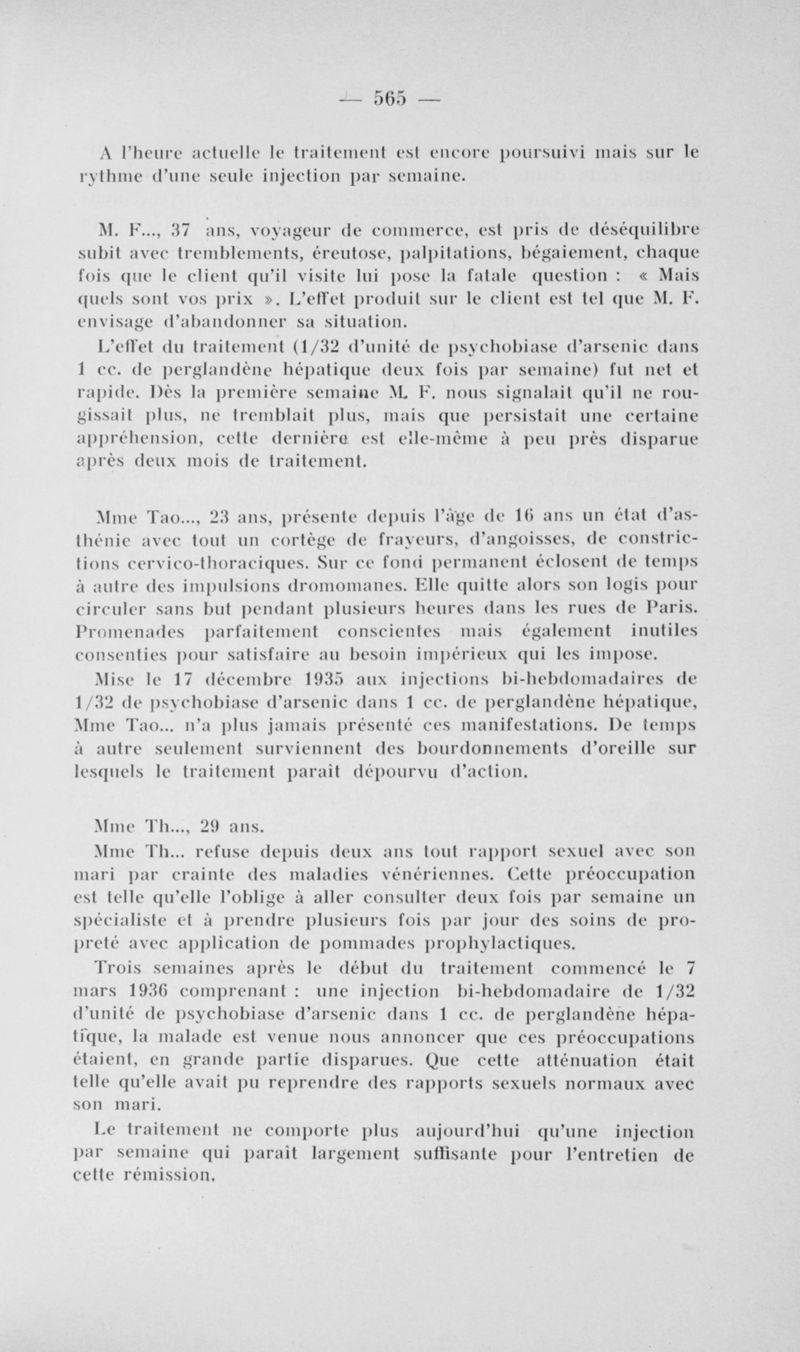 — 565 —

A l'heure actuelle le traitement est encore poursuivi mais sur le rythme d'une seule injection par semaine.

M. F..., 37 ans, voyageur de commerce, est pris de déséquilibre subit avec tremblements, éreutose, palpitations, bégaiement, chaque fois que le client qu'il visite lui pose la fatale question : « Mais quels sont vos prix ». L'effet produit sur le client est tel que M. F. envisage d'abandonner sa situation.

L'effet du traitement (1/32 d'unité de psychobiase d'arsenic dans 1 cc. de perglandène hépatique deux fois par semaine) fut net et rapide. Dès la première semaine M. F. nous signalait qu'il ne rougissait plus, ne tremblait plus, mais que persistait une certaine appréhension, cette dernière est elle-même à peu près disparue après deux mois de traitement.

Mme Tao..., 23 ans, présente depuis l'âge de 16 ans un état d'asthénie avec tout un cortège de frayeurs, d'angoisses, de constrictions cervico-thoraciques. Sur ce fond permanent éclosent de temps à autre des impulsions dromomanes. Elle quitte alors son logis pour circuler sans but pendant plusieurs heures dans les rues de Paris. Promenades parfaitement conscientes mais également inutiles consenties pour satisfaire au besoin impérieux qui les impose.

Mise le 17 décembre 1935 aux injections bi-hebdomadaires de 1/32 de psychobiase d'arsenic dans 1 cc. de perglandène hépatique, Mme Tao... n'a plus jamais présenté ces manifestations. De temps à autre seulement surviennent des bourdonnements d'oreille sur lesquels le traitement parait dépourvu d'action.

Mme Th..., 29 ans.

Mme Th... refuse depuis deux ans tout rapport sexuel avec son mari par crainte des maladies vénériennes. Cette préoccupation est telle qu'elle l'oblige à aller consulter deux fois par semaine un spécialiste et à prendre plusieurs fois par jour des soins de propreté avec application de pommades prophylactiques.

Trois semaines après le début du traitement commencé le 7 mars 1936 comprenant : une injection bi-hebdomadaire de 1/32 d'unité de psychobiase d'arsenic dans 1 cc. de perglandène hépatique, la malade est venue nous annoncer que ces préoccupations étaient, en grande partie disparues. Que cette atténuation était telle qu'elle avait pu reprendre des rapports sexuels normaux avec son mari.

Le traitement ne comporte plus aujourd'hui qu'une injection par semaine qui parait largement suffisante pour l'entretien de cette rémission.